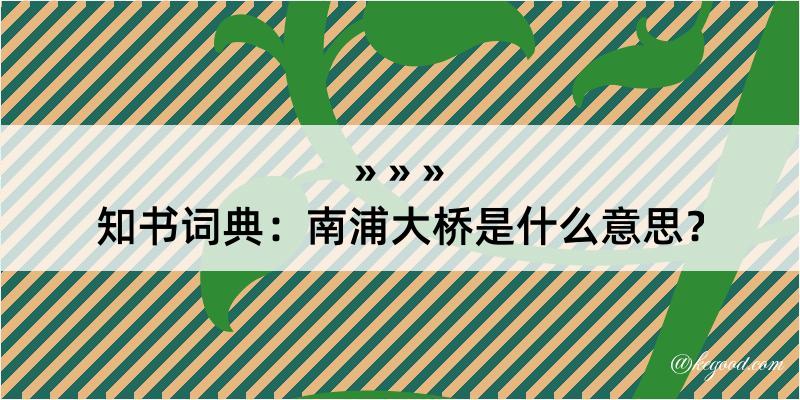 » » »
知书词典：南浦大桥是什么意思？

@kegood.com